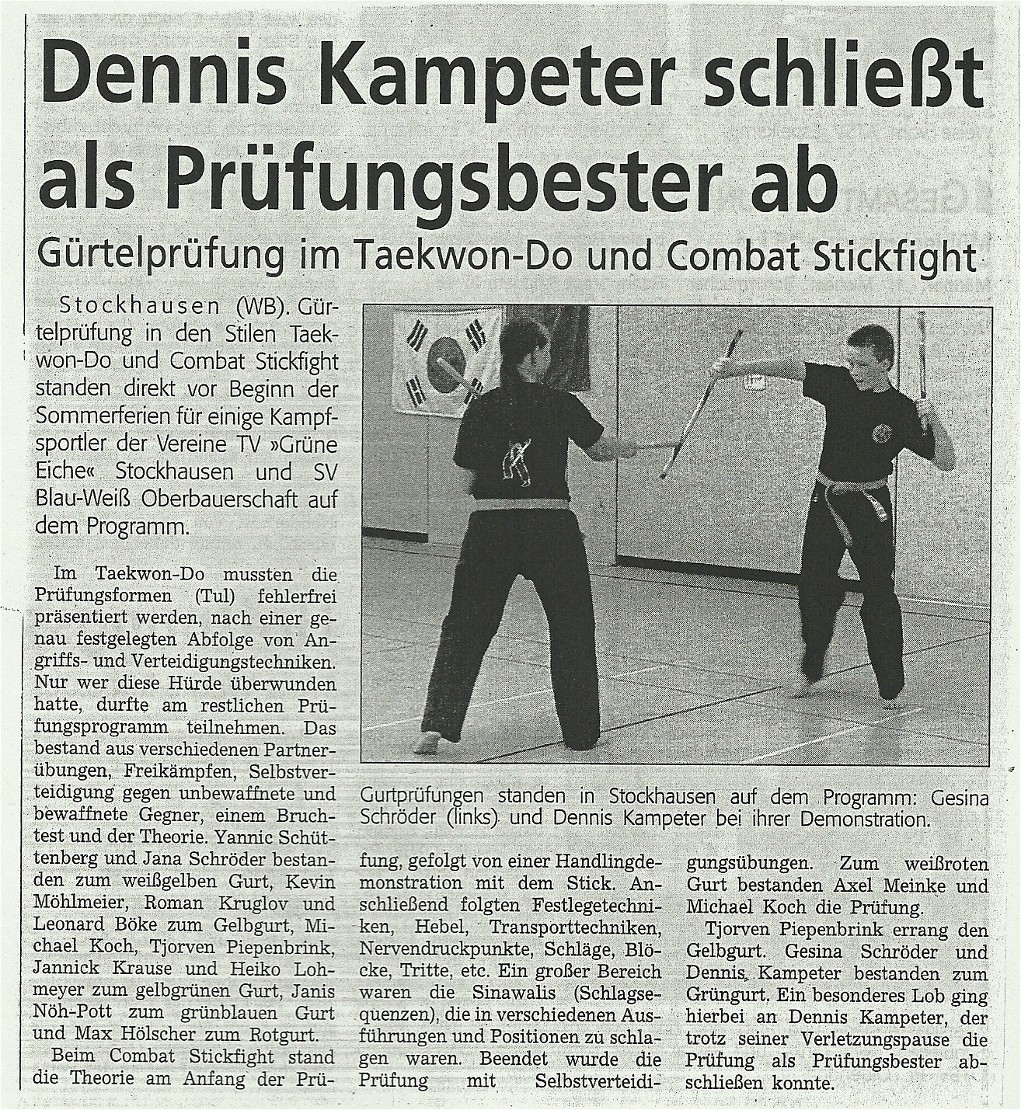 Dennis Kampeter schließt als Prüfungsbester ab

Gürtelprüfung im Taekwon-Do und Combat Stickfight

Stockhausen (WB). Gürtelprüfung in den Stilen Taekwon-Do und Combat Stickfight standen direkt vor Beginn der Sommerferien für einige Kampfsportler der Vereine TV »Grüne Eiche« Stockhausen und SV Blau-Weiß Oberbauerschaft auf dem Programm.

Im Taekwon-Do mussten die Prüfungsformen (Tul) fehlerfrei präsentiert werden, nach einer genau festgelegten Abfolge von Angriffs- und Verteidigungstechniken. Nur wer diese Hürde überwunden hatte, durfte am restlichen Prüfungsprogramm teilnehmen. Das bestand aus verschiedenen Partnerübungen, Freikämpfen, Selbstverteidigung gegen unbewaffnete und bewaffnete Gegner, einem Bruchtest und der Theorie. Yannic Schüttenberg und Jana Schröder bestanden zum weißgelben Gurt, Kevin Möhlmeier, Roman Kruglov und Leonard Böke zum Gelbgurt, Michael Koch, Tjorven Piepenbrink, Jannick Krause und Heiko Lohmeyer zum gelbgrünen Gurt, Janis Nöh-Pott zum grünblauen Gurt und Max Hölscher zum Rotgurt.

Beim Combat Stickfight stand die Theorie am Anfang der Prüfung, gefolgt von einer Handlingdemonstration mit dem Stick. Anschließend folgten Festlegetechniken, Hebel, Transporttechniken, Nervendruckpunkte, Schläge, Blöcke, Tritte, etc. Ein großer Bereich waren die Sinawalis (Schlagsequenzen), die in verschiedenen Ausführungen und Positionen zu schlagen waren. Beendet wurde die Prüfung mit Selbstverteidigungsübungen. Zum weißroten Gurt bestanden Axel Meinke und Michael Koch die Prüfung.

Tjorven Piepenbrink errang den Gelbgurt. Gesina Schröder und Dennis Kampeter bestanden zum Grüngurt. Ein besonderes Lob ging hierbei an Dennis Kampeter, der trotz seiner Verletzungspause die Prüfung als Prüfungsbester abschließen konnte.

Gurtprüfungen standen in Stockhausen auf dem Programm: Gesina Schröder (links) und Dennis Kampeter bei ihrer Demonstration.